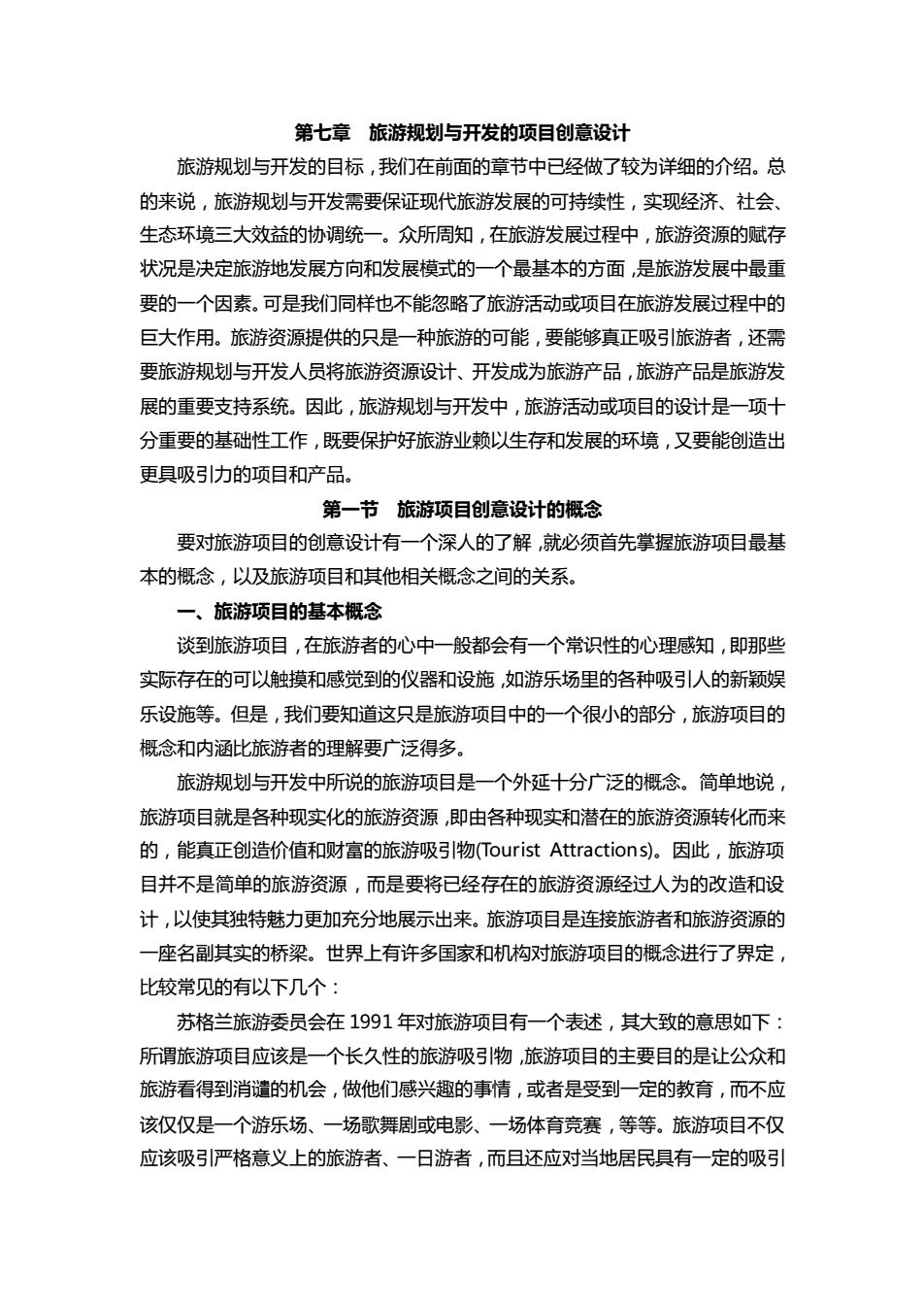 第七章　旅游规划与开发的项目创意设计

旅游规划与开发的目标，我们在前面的章节中已经做了较为详细的介绍。总的来说，旅游规划与开发需要保证现代旅游发展的可持续性，实现经济、社会、生态环境三大效益的协调统一。众所周知，在旅游发展过程中，旅游资源的赋存状况是决定旅游地发展方向和发展模式的一个最基本的方面，是旅游发展中最重要的一个因素。可是我们同样也不能忽略了旅游活动或项目在旅游发展过程中的巨大作用。旅游资源提供的只是一种旅游的可能，要能够真正吸引旅游者，还需要旅游规划与开发人员将旅游资源设计、开发成为旅游产品，旅游产品是旅游发展的重要支持系统。因此，旅游规划与开发中，旅游活动或项目的设计是一项十分重要的基础性工作，既要保护好旅游业赖以生存和发展的环境，又要能创造出更具吸引力的项目和产品。

第一节　旅游项目创意设计的概念

要对旅游项目的创意设计有一个深人的了解，就必须首先掌握旅游项目最基本的概念，以及旅游项目和其他相关概念之间的关系。

一、旅游项目的基本概念

谈到旅游项目，在旅游者的心中一般都会有一个常识性的心理感知，即那些实际存在的可以触摸和感觉到的仪器和设施，如游乐场里的各种吸引人的新颖娱乐设施等。但是，我们要知道这只是旅游项目中的一个很小的部分，旅游项目的概念和内涵比旅游者的理解要广泛得多。

旅游规划与开发中所说的旅游项目是一个外延十分广泛的概念。简单地说，旅游项目就是各种现实化的旅游资源，即由各种现实和潜在的旅游资源转化而来的，能真正创造价值和财富的旅游吸引物(Tourist Attractions)。因此，旅游项目并不是简单的旅游资源，而是要将已经存在的旅游资源经过人为的改造和设计，以使其独特魅力更加充分地展示出来。旅游项目是连接旅游者和旅游资源的一座名副其实的桥梁。世界上有许多国家和机构对旅游项目的概念进行了界定，比较常见的有以下几个：

苏格兰旅游委员会在 1991 年对旅游项目有一个表述，其大致的意思如下：所谓旅游项目应该是一个长久性的旅游吸引物，旅游项目的主要目的是让公众和旅游看得到消遣的机会，做他们感兴趣的事情，或者是受到一定的教育，而不应该仅仅是一个游乐场、一场歌舞剧或电影、一场体育竞赛，等等。旅游项目不仅应该吸引严格意义上的旅游者、一日游者，而且还应对当地居民具有一定的吸引